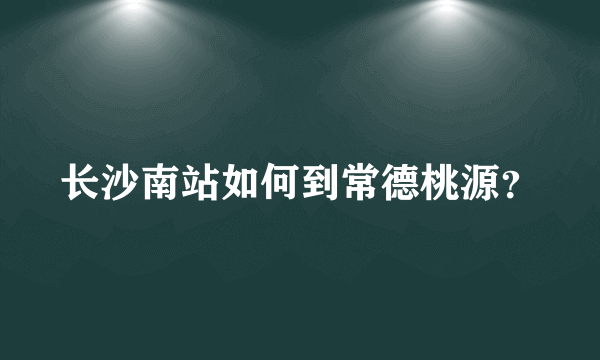 长沙南站如何到常德桃源?